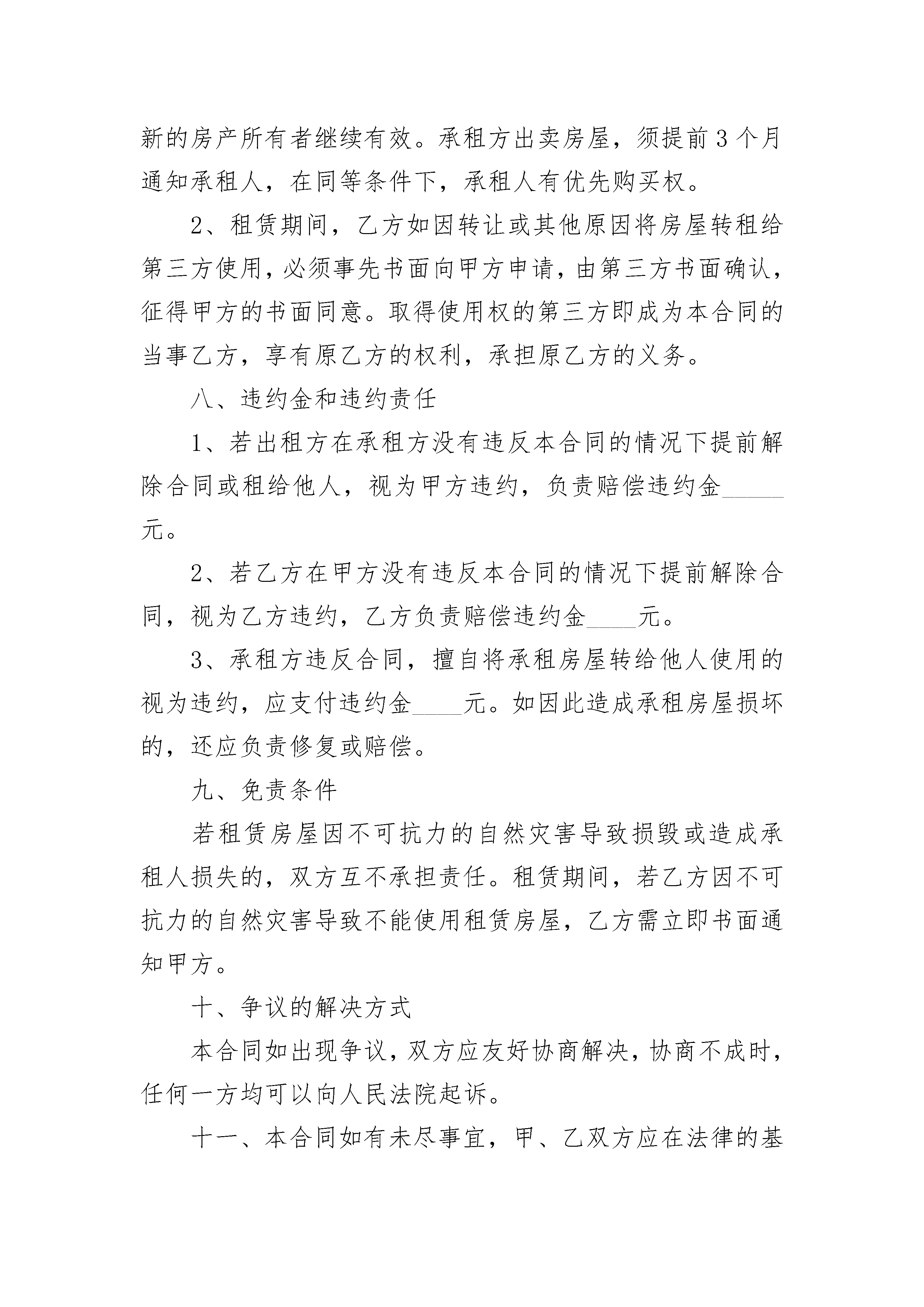 新的房产所有者继续有效。承租方出卖房屋，须提前3个月通知承租人，在同等条件下，承租人有优先购买权。

2、租赁期间，乙方如因转让或其他原因将房屋转租给第三方使用，必须事先书面向甲方申请，由第三方书面确认，征得甲方的书面同意。取得使用权的第三方即成为本合同的当事乙方，享有原乙方的权利，承担原乙方的义务。

八、违约金和违约责任

1、若出租方在承租方没有违反本合同的情况下提前解除合同或租给他人，视为甲方违约，负责赔偿违约金_____元。

2、若乙方在甲方没有违反本合同的情况下提前解除合同，视为乙方违约，乙方负责赔偿违约金____元。

3、承租方违反合同，擅自将承租房屋转给他人使用的视为违约，应支付违约金____元。如因此造成承租房屋损坏的，还应负责修复或赔偿。

九、免责条件

若租赁房屋因不可抗力的自然灾害导致损毁或造成承租人损失的，双方互不承担责任。租赁期间，若乙方因不可抗力的自然灾害导致不能使用租赁房屋，乙方需立即书面通知甲方。

十、争议的解决方式

本合同如出现争议，双方应友好协商解决，协商不成时，任何一方均可以向人民法院起诉。

十一、本合同如有未尽事宜，甲、乙双方应在法律的基